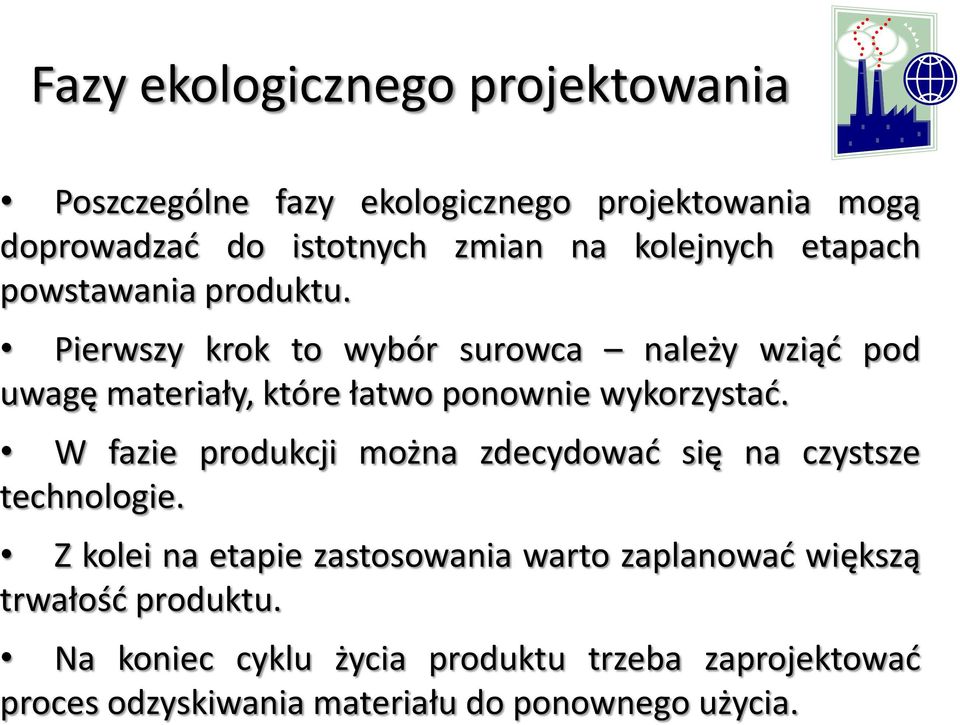 Fazy ekologicznego projektowania

• Poszczególne fazy ekologicznego projektowania mogą doprowadzać do istotnych zmian na kolejnych etapach powstawania produktu.

• Pierwszy krok to wybór surowca – należy wziąć pod uwagę materiały, które łatwo ponownie wykorzystać.

• W fazie produkcji można zdecydować się na czystsze technologie.

• Z kolei na etapie zastosowania warto zaplanować większą trwałość produktu.

• Na koniec cyklu życia produktu trzeba zaprojektować proces odzyskiwania materiału do ponownego użycia.